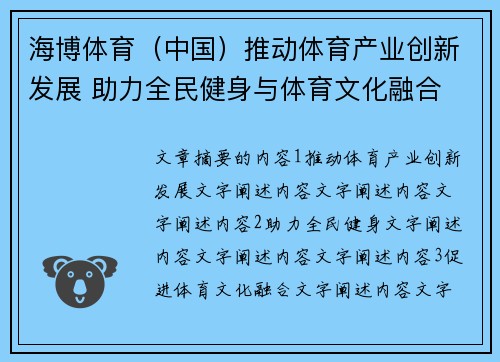 海博体育（中国）推动体育产业创新发展 助力全民健身与体育文化融合

文章摘要的内容1推动体育产业创新发展文字阐述内容文字阐述内容文字阐述内容2助力全民健身文字阐述内容文字阐述内容文字阐述内容3促进体育文化融合文字阐述内容文字